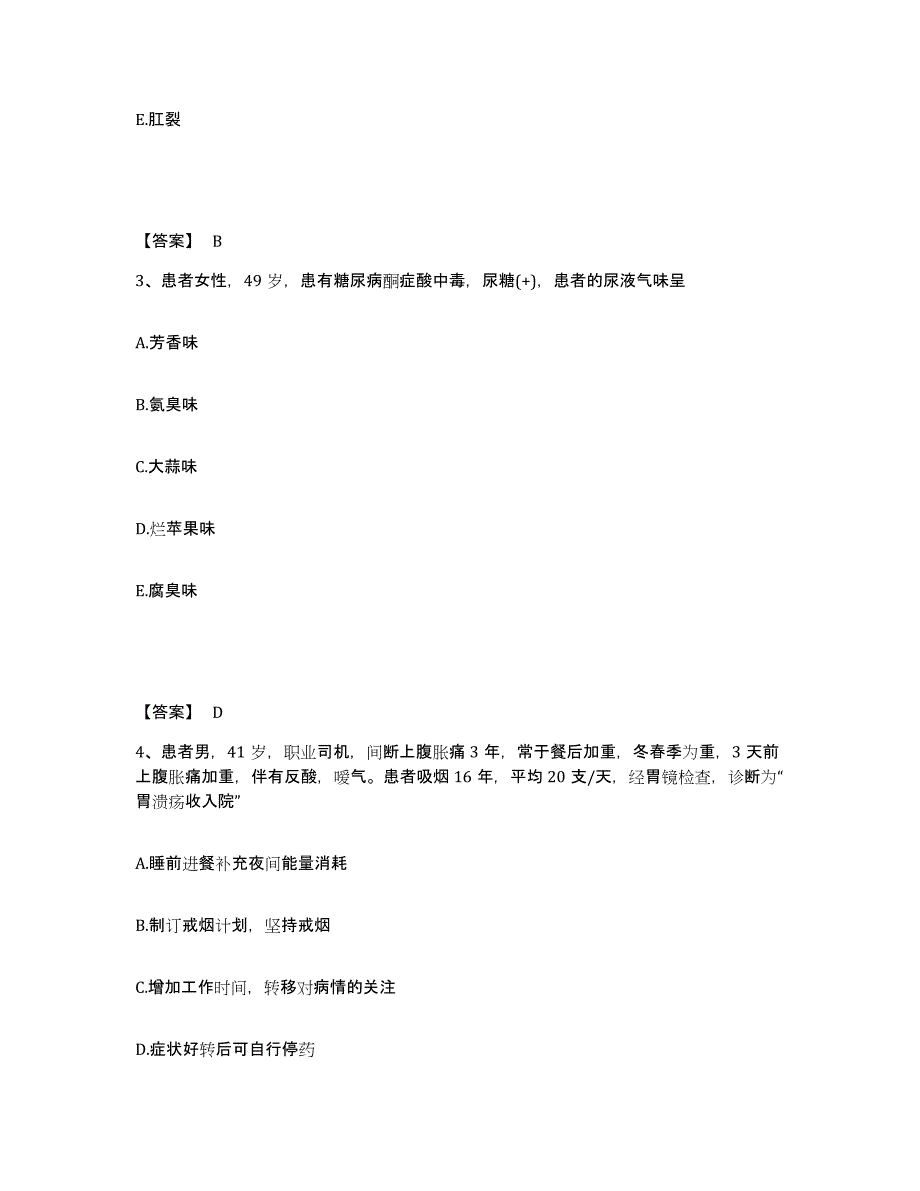 E.肛裂

【答案】 B

3、患者女性，49 岁，患有糖尿病酮症酸中毒，尿糖(+)，患者的尿液气味呈

A.芳香味

B.氨臭味

C.大蒜味

D.烂苹果味

E.腐臭味

【答案】 D

4、患者男，41 岁，职业司机，间断上腹胀痛 3 年，常于餐后加重，冬春季为重，3 天前上腹胀痛加重，伴有反酸，嗳气。患者吸烟 16 年，平均 20 支/天，经胃镜检查，诊断为“胃溃疡收入院”

A.睡前进餐补充夜间能量消耗

B.制订戒烟计划，坚持戒烟

C.增加工作时间，转移对病情的关注

D.症状好转后可自行停药